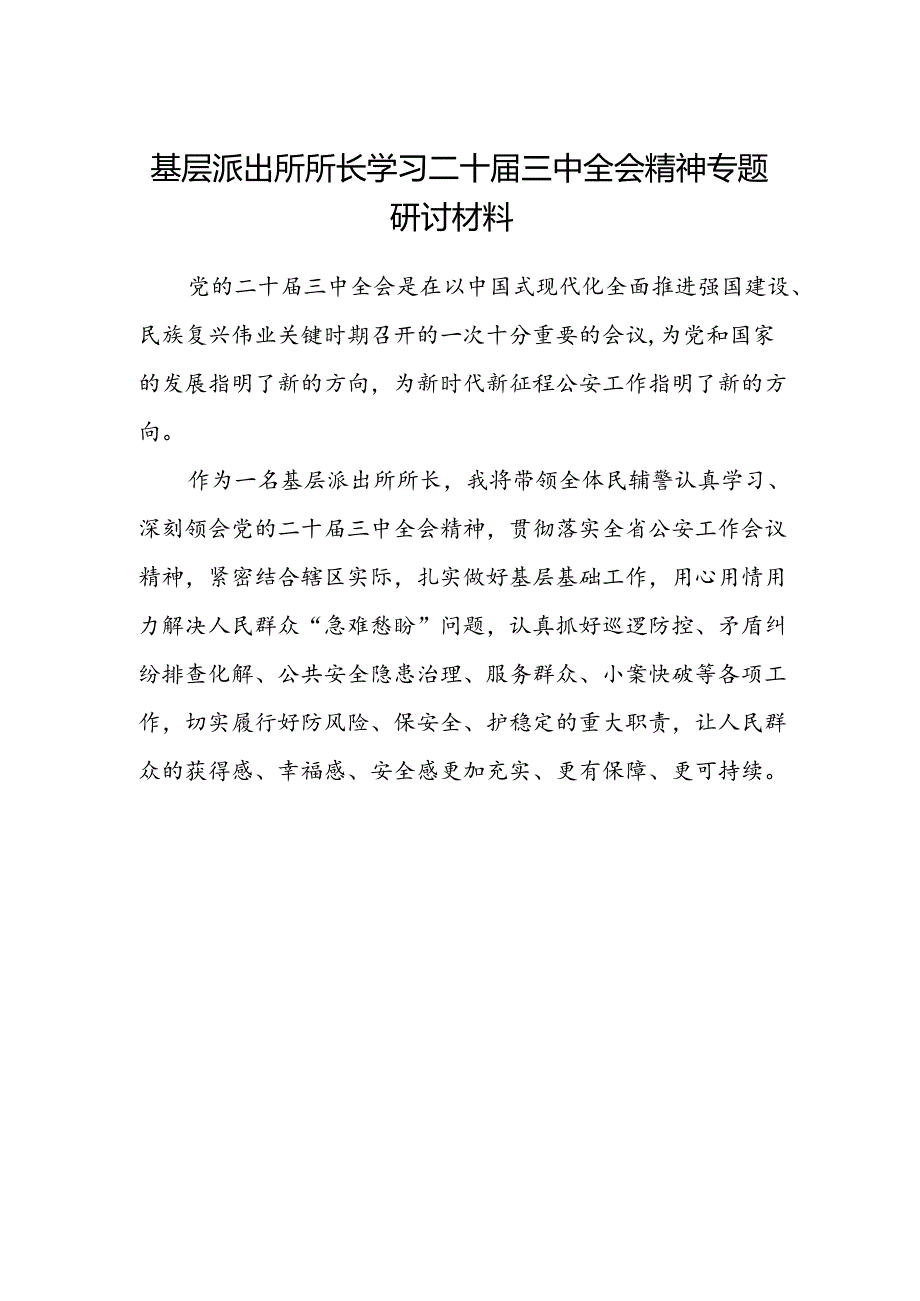 基层派出所所长学习二十届三中全会精神专题研讨材料

党的二十届三中全会是在以中国式现代化全面推进强国建设、民族复兴伟业关键时期召开的一次十分重要的会议,为党和国家的发展指明了新的方向，为新时代新征程公安工作指明了新的方向。

作为一名基层派出所所长，我将带领全体民辅警认真学习、深刻领会党的二十届三中全会精神，贯彻落实全省公安工作会议精神，紧密结合辖区实际，扎实做好基层基础工作，用心用情用力解决人民群众“急难愁盼”问题，认真抓好巡逻防控、矛盾纠纷排查化解、公共安全隐患治理、服务群众、小案快破等各项工作，切实履行好防风险、保安全、护稳定的重大职责，让人民群众的获得感、幸福感、安全感更加充实、更有保障、更可持续。